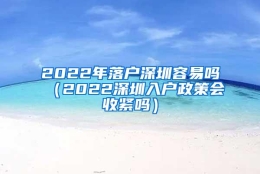 2022年落户深圳容易吗（2022深圳入户政策会收紧吗）